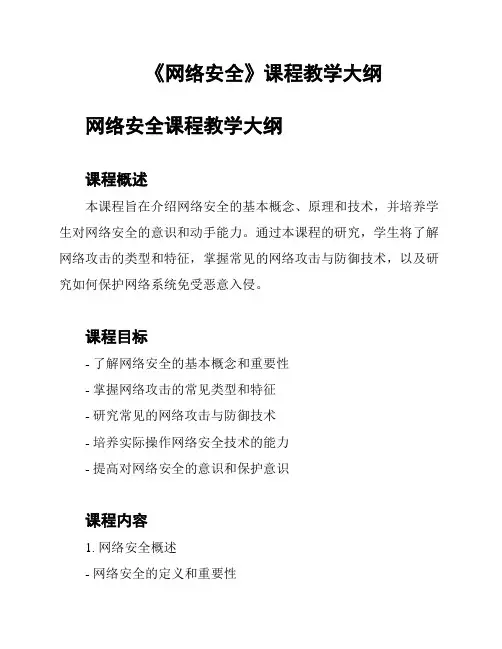 《网络安全》课程教学大纲

网络安全课程教学大纲

课程概述

本课程旨在介绍网络安全的基本概念、原理和技术，并培养学生对网络安全的意识和动手能力。通过本课程的研究，学生将了解网络攻击的类型和特征，掌握常见的网络攻击与防御技术，以及研究如何保护网络系统免受恶意入侵。

课程目标

- 了解网络安全的基本概念和重要性
- 掌握网络攻击的常见类型和特征
- 研究常见的网络攻击与防御技术
- 培养实际操作网络安全技术的能力
- 提高对网络安全的意识和保护意识

课程内容

1. 网络安全概述
- 网络安全的定义和重要性